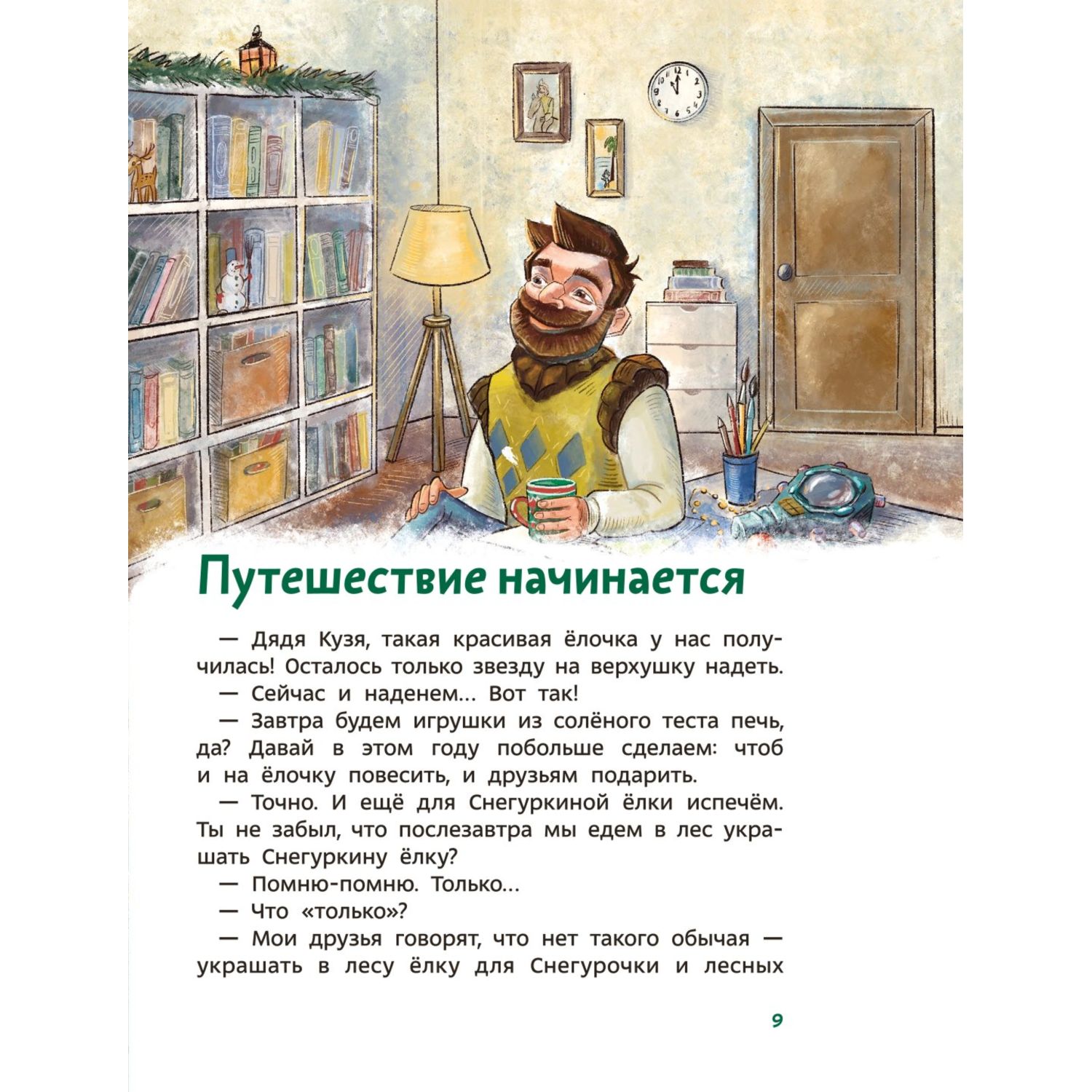 Путешествие начинается

— Дядя Кузя, такая красивая ёлочка у нас получилась! Осталось только звезду на верхушку надеть.
— Сейчас и наденем... Вот так!
— Завтра будем игрушки из солёного теста печь, да? Давай в этом году побольше сделаем: чтоб и на ёлочку повесить, и друзьям подарить.
— Точно. И ещё для Снегуркиной ёлки испечём. Ты не забыл, что послезавтра мы едем в лес украшать Снегуркину ёлку?
— Помню-помню. Только...
— Что «только»?
— Мои друзья говорят, что нет такого обычая — украшать в лесу ёлку для Снегурочки и лесных

9